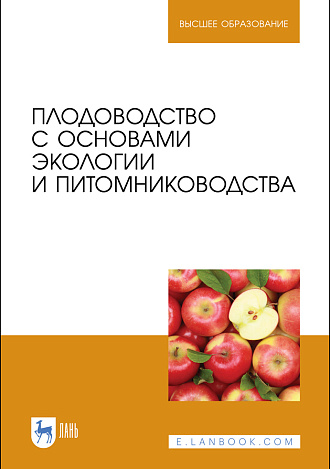 ВЫСШЕЕ ОБРАЗОВАНИЕ

ПЛОДОВОДСТВО С ОСНОВАМИ ЭКОЛОГИИ И ПИТОМНИКОВОДСТВА

ЛАНЬ

E.LANBOOK.COM